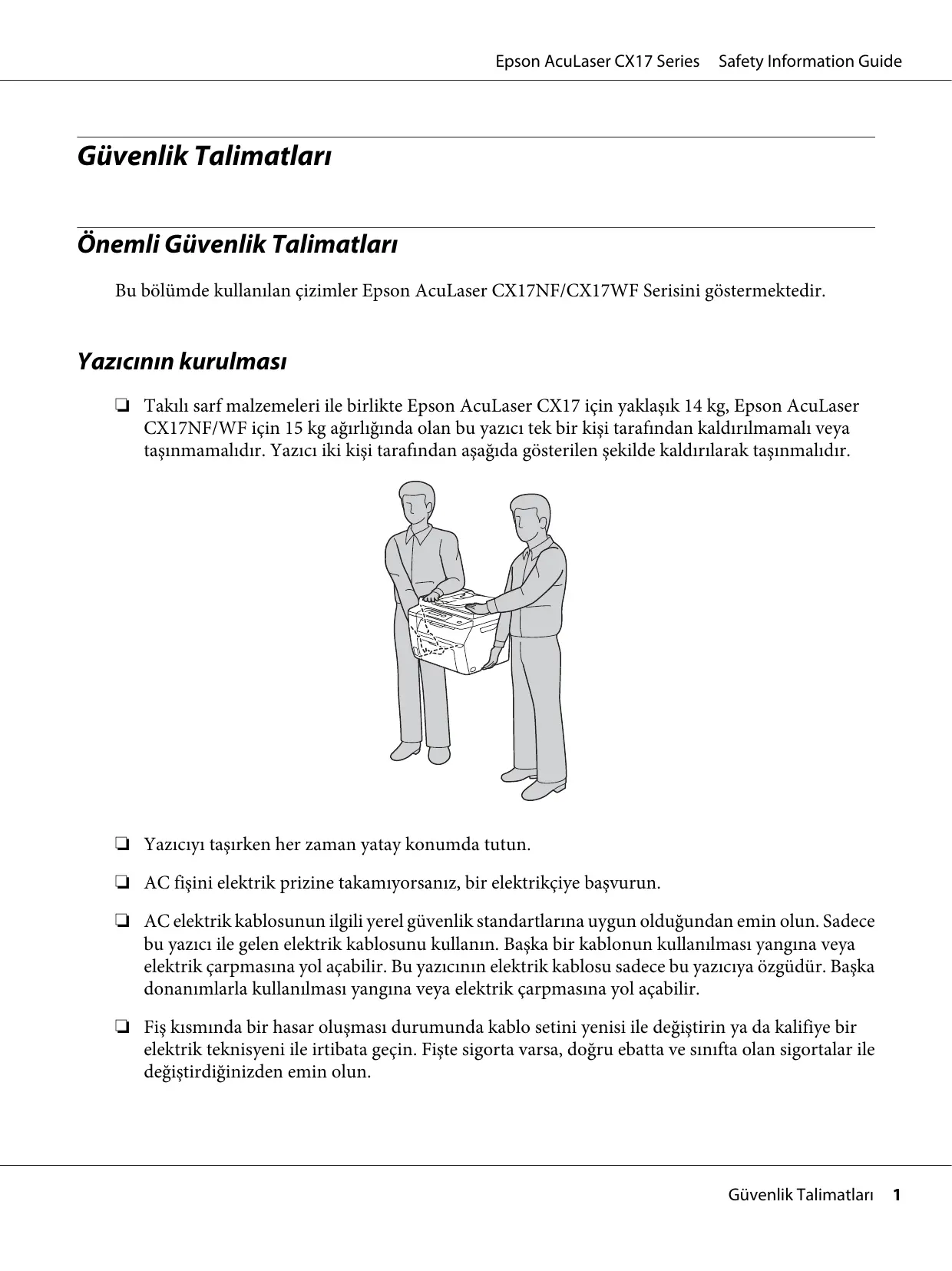 Epson AcuLaser CX17 Series Safety Information Guide

Güvenlik Talimatları

Önemli Güvenlik Talimatları

Bu bölümde kullanılan çizimler Epson AcuLaser CX17NF/CX17WF Serisini göstermektedir.

Yazıcının kurulması

❏ Takılı sarf malzemeleri ile birlikte Epson AcuLaser CX17 için yaklaşık 14 kg, Epson AcuLaser CX17NF/WF için 15 kg ağırlığında olan bu yazıcı tek bir kişi tarafından kaldırılmamalı veya taşınmamalıdır. Yazıcı iki kişi tarafından aşağıda gösterilen şekilde kaldırılarak taşınmalıdır.

❏ Yazıcıyı taşırken her zaman yatay konumda tutun.

❏ AC fişini elektrik prizine takamıyorsanız, bir elektrikçiye başvurun.

❏ AC elektrik kablosunun ilgili yerel güvenlik standartlarına uygun olduğundan emin olun. Sadece bu yazıcı ile gelen elektrik kablosunu kullanın. Başka bir kablonun kullanılması yangına veya elektrik çarpmasına yol açabilir. Bu yazıcının elektrik kablosu sadece bu yazıcıya özgüdür. Başka donanımlarla kullanılması yangına veya elektrik çarpmasına yol açabilir.

❏ Fiş kısmında bir hasar oluşması durumunda kablo setini yenisi ile değiştirin ya da kalifiye bir elektrik teknisyeni ile irtibata geçin. Fişte sigorta varsa, doğru ebatta ve sınıfta olan sigortalar ile değiştirdiğinizden emin olun.

Güvenlik Talimatları 1